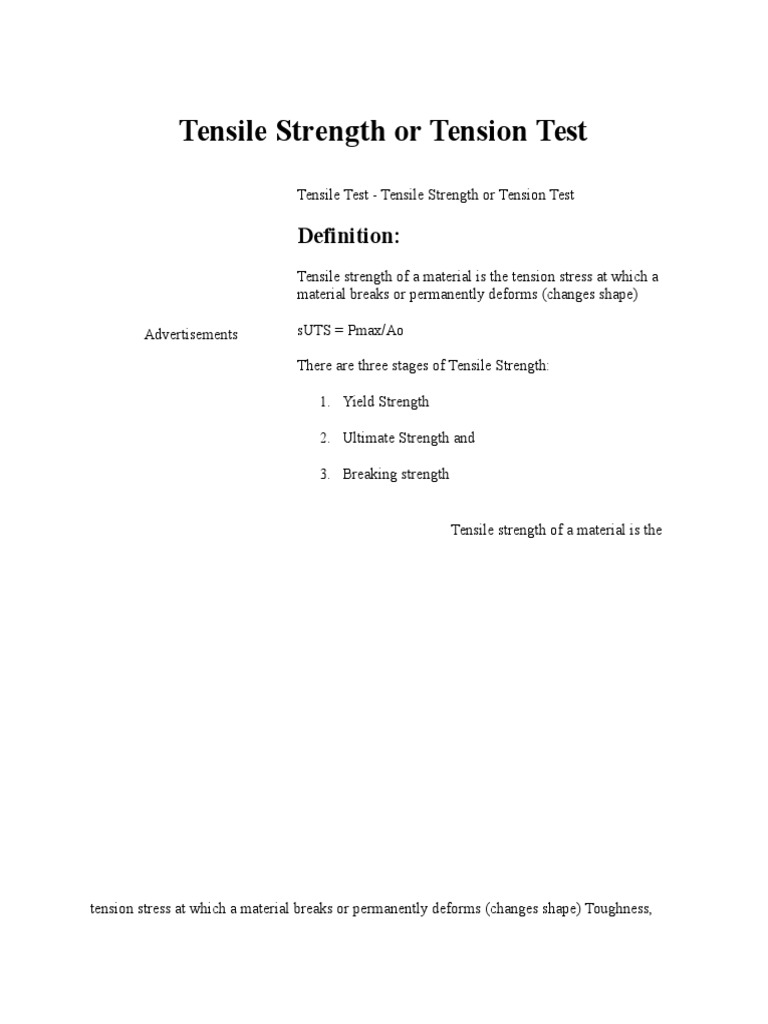 Tensile Strength or Tension Test

Tensile Test - Tensile Strength or Tension Test

Definition:

Tensile strength of a material is the tension stress at which a material breaks or permanently deforms (changes shape)

Advertisements

sUTS = Pmax/Ao

There are three stages of Tensile Strength:

1. Yield Strength

2. Ultimate Strength and

3. Breaking strength

Tensile strength of a material is the

tension stress at which a material breaks or permanently deforms (changes shape) Toughness,